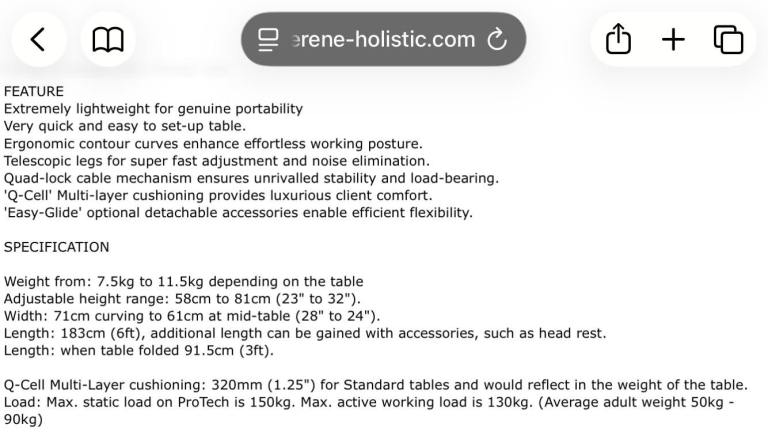 erene-holistic.com

FEATURE
Extremely lightweight for genuine portability
Very quick and easy to set-up table.
Ergonomic contour curves enhance effortless working posture.
Telescopic legs for super fast adjustment and noise elimination.
Quad-lock cable mechanism ensures unrivalled stability and load-bearing.
'Q-Cell' Multi-layer cushioning provides luxurious client comfort.
'Easy-Glide' optional detachable accessories enable efficient flexibility.

SPECIFICATION

Weight from: 7.5kg to 11.5kg depending on the table
Adjustable height range: 58cm to 81cm (23" to 32").
Width: 71cm curving to 61cm at mid-table (28" to 24").
Length: 183cm (6ft), additional length can be gained with accessories, such as head rest.
Length: when table folded 91.5cm (3ft).

Q-Cell Multi-Layer cushioning: 320mm (1.25") for Standard tables and would reflect in the weight of the table.
Load: Max. static load on ProTech is 150kg. Max. active working load is 130kg. (Average adult weight 50kg - 90kg)